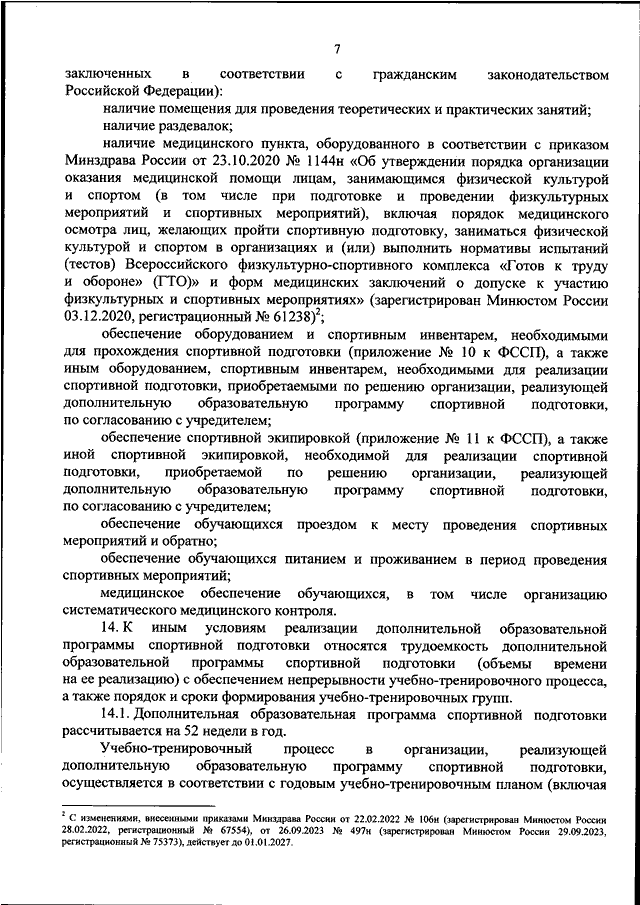 7

заключенных в соответствии с гражданским законодательством Российской Федерации):

наличие помещения для проведения теоретических и практических занятий;

наличие раздевалок;

наличие медицинского пункта, оборудованного в соответствии с приказом Минздрава России от 23.10.2020 № 1144н «Об утверждении порядка организации оказания медицинской помощи лицам, занимающимся физической культурой и спортом (в том числе при подготовке и проведении физкультурных мероприятий и спортивных мероприятий), включая порядок медицинского осмотра лиц, желающих пройти спортивную подготовку, заниматься физической культурой и спортом в организациях и (или) выполнить нормативы испытаний (тестов) Всероссийского физкультурно-спортивного комплекса «Готов к труду и обороне» (ГТО)» и форм медицинских заключений о допуске к участию физкультурных и спортивных мероприятиях» (зарегистрирован Минюстом России 03.12.2020, регистрационный № 61238)$^2$;

обеспечение оборудованием и спортивным инвентарем, необходимыми для прохождения спортивной подготовки (приложение № 10 к ФССП), а также иным оборудованием, спортивным инвентарем, необходимыми для реализации спортивной подготовки, приобретаемыми по решению организации, реализующей дополнительную образовательную программу спортивной подготовки, по согласованию с учредителем;

обеспечение спортивной экипировкой (приложение № 11 к ФССП), а также иной спортивной экипировкой, необходимой для реализации спортивной подготовки, приобретаемой по решению организации, реализующей дополнительную образовательную программу спортивной подготовки, по согласованию с учредителем;

обеспечение обучающихся проездом к месту проведения спортивных мероприятий и обратно;

обеспечение обучающихся питанием и проживанием в период проведения спортивных мероприятий;

медицинское обеспечение обучающихся, в том числе организацию систематического медицинского контроля.

14. К иным условиям реализации дополнительной образовательной программы спортивной подготовки относятся трудоемкость дополнительной образовательной программы спортивной подготовки (объемы времени на ее реализацию) с обеспечением непрерывности учебно-тренировочного процесса, а также порядок и сроки формирования учебно-тренировочных групп.

14.1. Дополнительная образовательная программа спортивной подготовки рассчитывается на 52 недели в год.

Учебно-тренировочный процесс в организации, реализующей дополнительную образовательную программу спортивной подготовки, осуществляется в соответствии с годовым учебно-тренировочным планом (включая

$^2$ С изменениями, внесенными приказами Минздрава России от 22.02.2022 № 106н (зарегистрирован Минюстом России 28.02.2022, регистрационный № 67554), от 26.09.2023 № 497н (зарегистрирован Минюстом России 29.09.2023, регистрационный № 75373), действует до 01.01.2027.